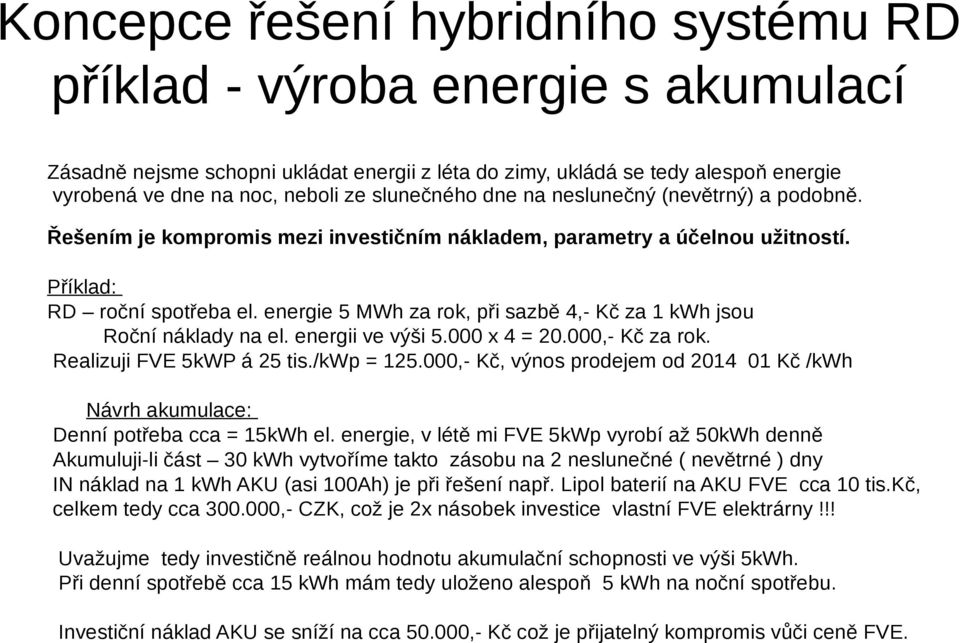 Koncepce řešení hybridního systému RD příklad - výroba energie s akumulací

Zásadně nejsme schopni ukládat energii z léta do zimy, ukládá se tedy alespoň energie vyrobená ve dne na noc, neboli ze slunečného dne na neslunečný (nevětrný) a podobně.

Řešením je kompromis mezi investičním nákladem, parametry a účelnou užitností.

Příklad:
RD – roční spotřeba el. energie 5 MWh za rok, při sazbě 4,- Kč za 1 kWh jsou
Roční náklady na el. energii ve výši 5.000 x 4 = 20.000,- Kč za rok.
Realizuji FVE 5kWP á 25 tis./kWp = 125.000,- Kč, výnos prodejem od 2014 01 Kč /kWh

Návrh akumulace:
Denní potřeba cca = 15kWh el. energie, v létě mi FVE 5kWp vyrobí až 50kWh denně
Akumuluji-li část – 30 kWh vytvoříme takto zásobu na 2 neslunečné ( nevětrné ) dny
IN náklad na 1 kWh AKU (asi 100Ah) je při řešení např. Lipol baterií na AKU FVE cca 10 tis.Kč, celkem tedy cca 300.000,- CZK, což je 2x násobek investice vlastní FVE elektrárny !!!

Uvažujme tedy investičně reálnou hodnotu akumulační schopnosti ve výši 5kWh.
Při denní spotřebě cca 15 kWh mám tedy uloženo alespoň 5 kWh na noční spotřebu.

Investiční náklad AKU se sníží na cca 50.000,- Kč což je přijatelný kompromis vůči ceně FVE.